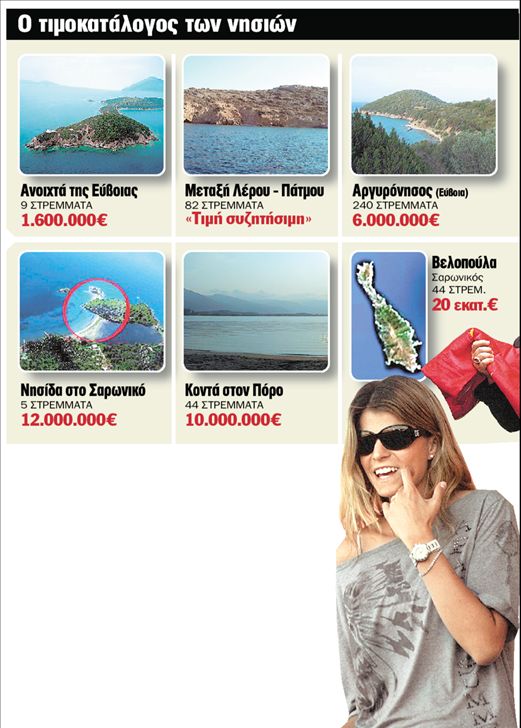 Ο τιμοκατάλογος των νησιών

Ανοιχτά της Εύβοιας
9 ΣΤΡΕΜΜΑΤΑ
1.600.000€

Μεταξύ Λέρου - Πάτμου
82 ΣΤΡΕΜΜΑΤΑ
«Τιμή συζητήσιμη»

Αργυρόνησος (Εύβοια)
240 ΣΤΡΕΜΜΑΤΑ
6.000.000€

Νησίδα στο Σαρωνικό
5 ΣΤΡΕΜΜΑΤΑ
12.000.000€

Κοντά στον Πόρο
44 ΣΤΡΕΜΜΑΤΑ
10.000.000€

Βελοπούλα
Σαρωνικός
44 ΣΤΡΕΜ.
20 εκατ.€